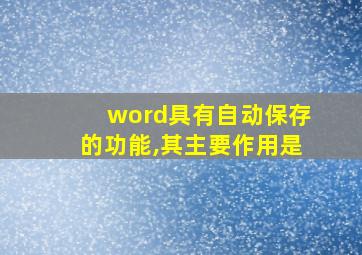 word具有自动保存的功能,其主要作用是